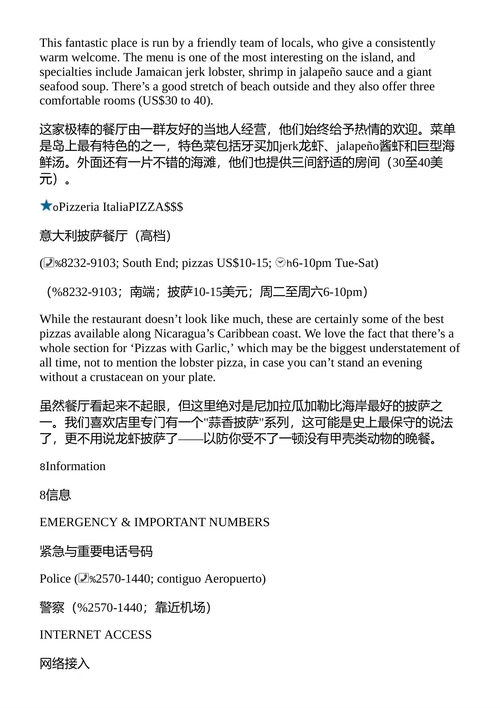 This fantastic place is run by a friendly team of locals, who give a consistently warm welcome. The menu is one of the most interesting on the island, and specialties include Jamaican jerk lobster, shrimp in jalapeño sauce and a giant seafood soup. There's a good stretch of beach outside and they also offer three comfortable rooms (US$30 to 40).

这家极棒的餐厅由一群友好的当地人经营，他们始终给予热情的欢迎。菜单是岛上最有特色的之一，特色菜包括牙买加jerk龙虾、jalapeño酱虾和巨型海鲜汤。外面还有一片不错的海滩，他们也提供三间舒适的房间（30至40美元）。

★oPizzeria ItaliaPIZZA$$$

意大利披萨餐厅（高档）

(%8232-9103; South End; pizzas US$10-15; h6-10pm Tue-Sat)

（%8232-9103；南端；披萨10-15美元；周二至周六6-10pm）

While the restaurant doesn't look like much, these are certainly some of the best pizzas available along Nicaragua's Caribbean coast. We love the fact that there's a whole section for 'Pizzas with Garlic,' which may be the biggest understatement of all time, not to mention the lobster pizza, in case you can't stand an evening without a crustacean on your plate.

虽然餐厅看起来不起眼，但这里绝对是尼加拉瓜加勒比海岸最好的披萨之一。我们喜欢店里专门有一个"蒜香披萨"系列，这可能是史上最保守的说法了，更不用说龙虾披萨了——以防你受不了一顿没有甲壳类动物的晚餐。

8Information

8信息

EMERGENCY & IMPORTANT NUMBERS

紧急与重要电话号码

Police (%2570-1440; contiguo Aeropuerto)

警察（%2570-1440；靠近机场）

INTERNET ACCESS

网络接入